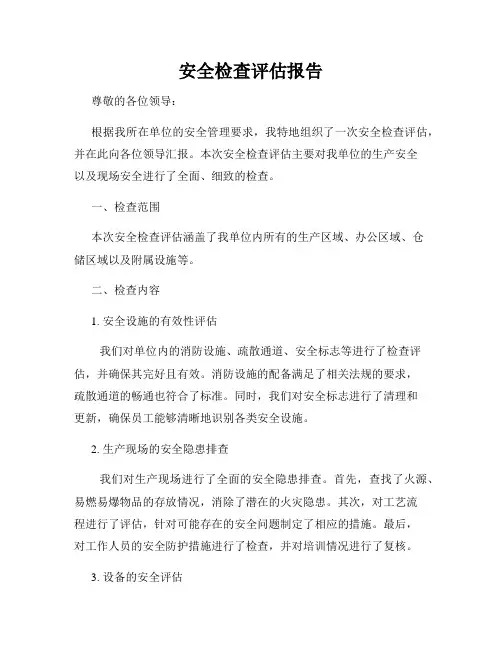 安全检查评估报告

尊敬的各位领导：

根据我所在单位的安全管理要求，我特地组织了一次安全检查评估，并在此向各位领导汇报。本次安全检查评估主要对我单位的生产安全以及现场安全进行了全面、细致的检查。

一、检查范围

本次安全检查评估涵盖了我单位内所有的生产区域、办公区域、仓储区域以及附属设施等。

二、检查内容

1. 安全设施的有效性评估

我们对单位内的消防设施、疏散通道、安全标志等进行了检查评估，并确保其完好且有效。消防设施的配备满足了相关法规的要求，疏散通道的畅通也符合了标准。同时，我们对安全标志进行了清理和更新，确保员工能够清晰地识别各类安全设施。

2. 生产现场的安全隐患排查

我们对生产现场进行了全面的安全隐患排查。首先，查找了火源、易燃易爆物品的存放情况，消除了潜在的火灾隐患。其次，对工艺流程进行了评估，针对可能存在的安全问题制定了相应的措施。最后，对工作人员的安全防护措施进行了检查，并对培训情况进行了复核。

3. 设备的安全评估